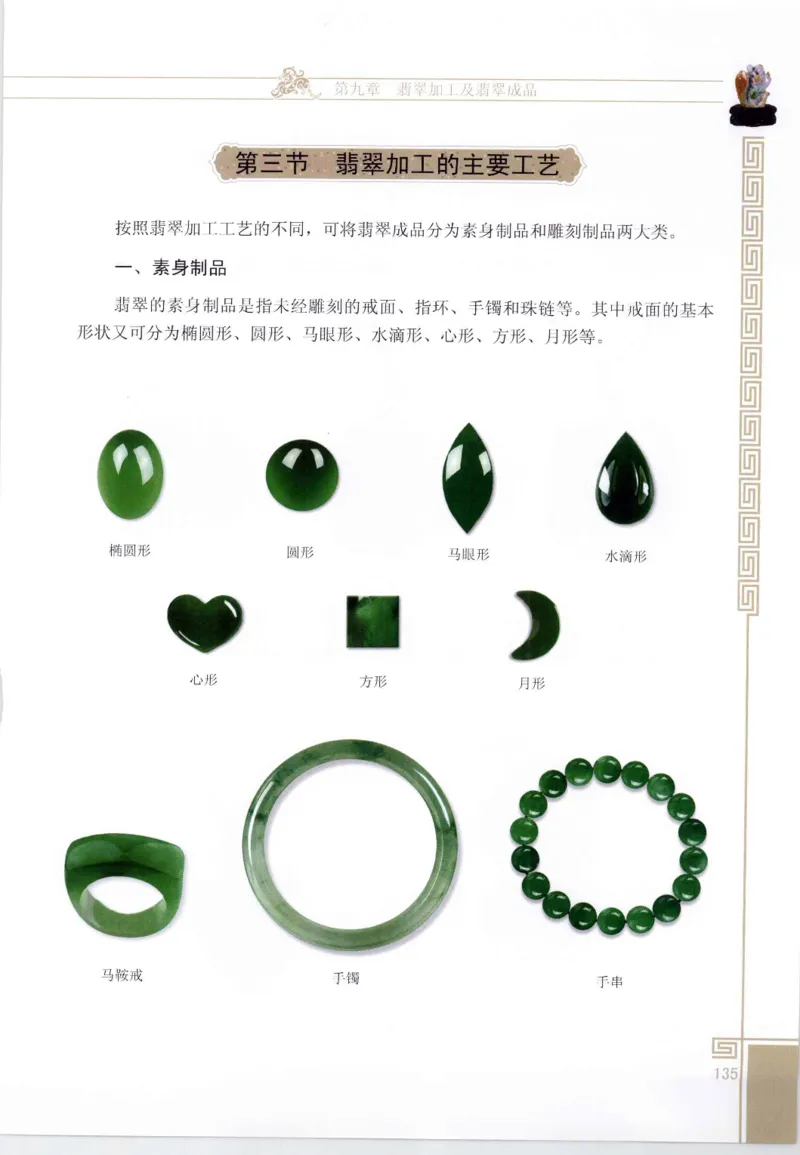 第九章　翡翠加工及翡翠成品

第三节　翡翠加工的主要工艺

按照翡翠加工工艺的不同，可将翡翠成品分为素身制品和雕刻制品两大类。

一、素身制品

翡翠的素身制品是指未经雕刻的戒面、指环、手镯和珠链等。其中戒面的基本形状又可分为椭圆形、圆形、马眼形、水滴形、心形、方形、月形等。

椭圆形

圆形

马眼形

水滴形

心形

方形

月形

马鞍戒

手镯

手串

135